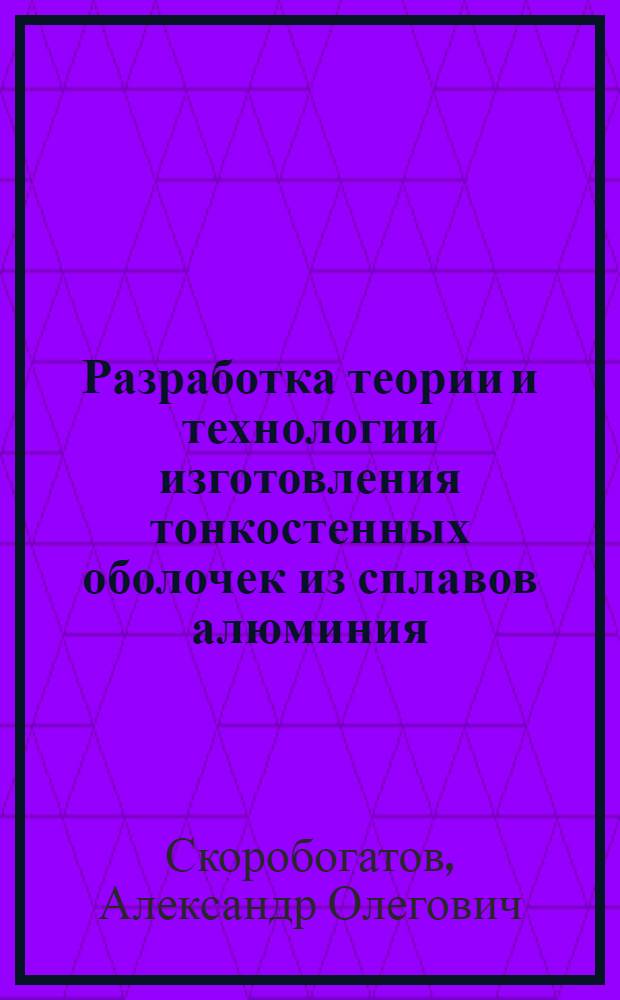 Разработка теории и технологии изготовления тонкостенных оболочек из сплавов алюминия

Скоробогатов, Александр Олегович